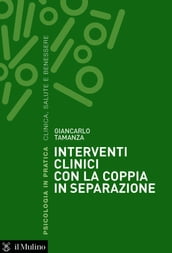 PSICOLOGIA IN PRATICA CLINICA, SALUTE E BENESSERE

GIANCARLO TAMANZA

INTERVENTI CLINICI CON LA COPPIA IN SEPARAZIONE

il Mulino